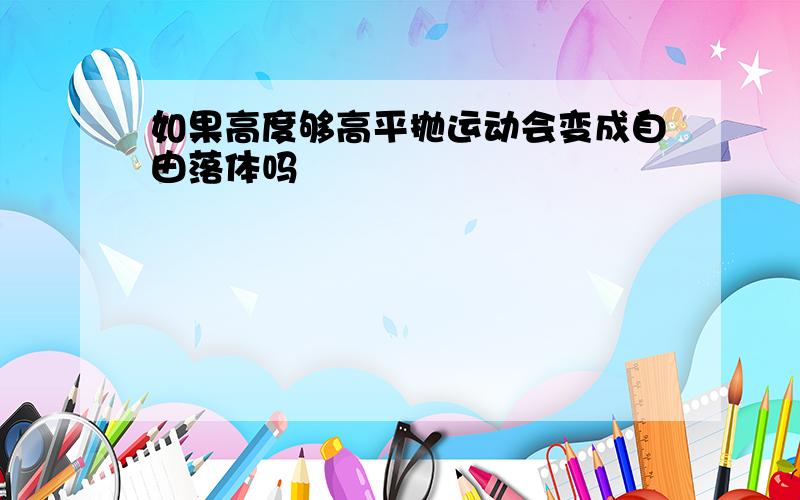 如果高度够高平抛运动会变成自由落体吗